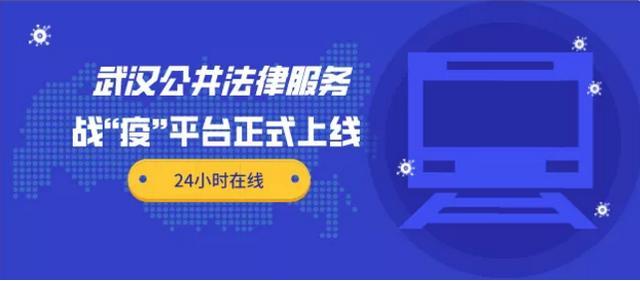 武汉公共法律服务
战“疫”平台正式上线

24小时在线